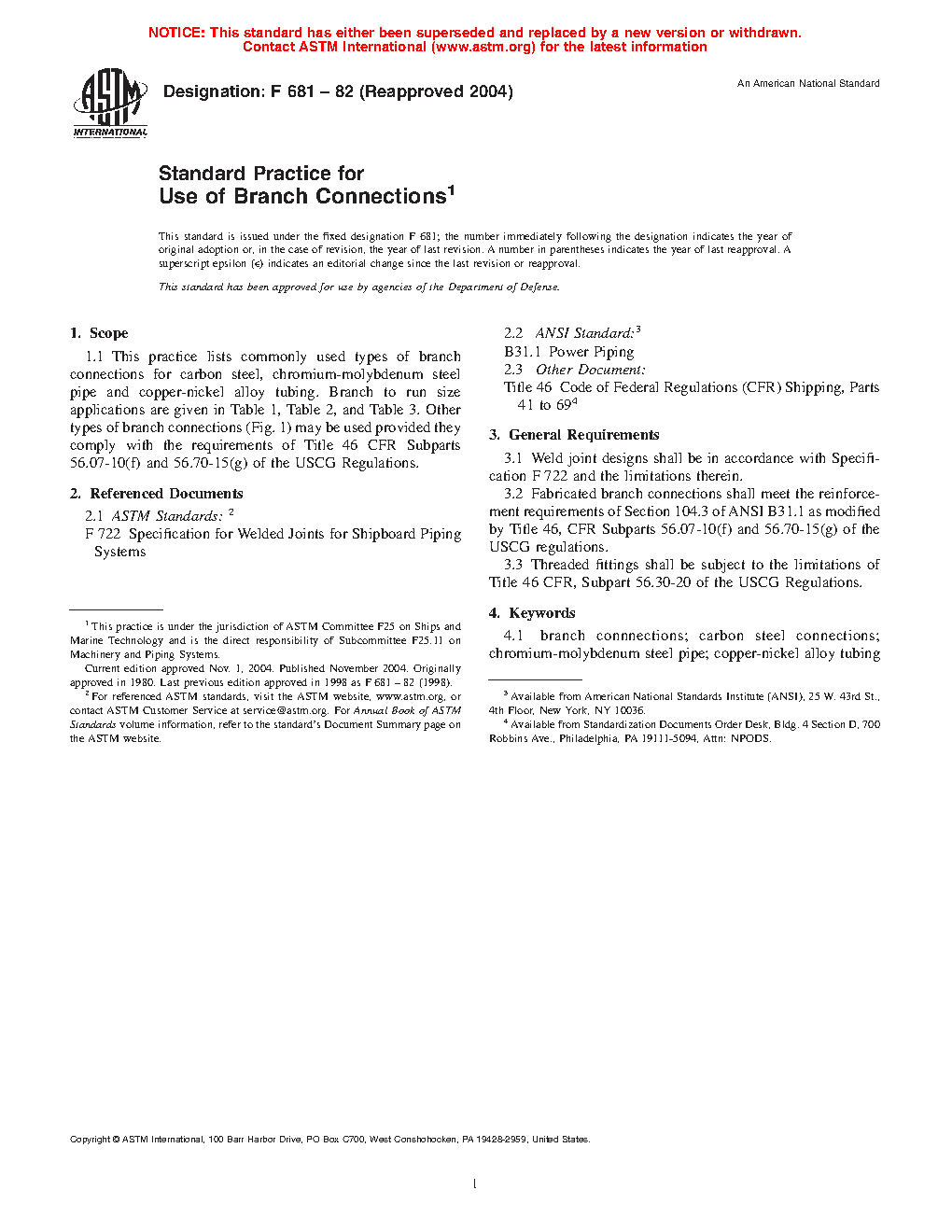 NOTICE: This standard has either been superseded and replaced by a new version or withdrawn. Contact ASTM International (www.astm.org) for the latest information

ASTM INTERNATIONAL

Designation: F 681 – 82 (Reapproved 2004)

An American National Standard

Standard Practice for
Use of Branch Connections$^1$

This standard is issued under the fixed designation F 681; the number immediately following the designation indicates the year of original adoption or, in the case of revision, the year of last revision. A number in parentheses indicates the year of last reapproval. A superscript epsilon (ε) indicates an editorial change since the last revision or reapproval.

This standard has been approved for use by agencies of the Department of Defense.

1. Scope

1.1 This practice lists commonly used types of branch connections for carbon steel, chromium-molybdenum steel pipe and copper-nickel alloy tubing. Branch to run size applications are given in Table 1, Table 2, and Table 3. Other types of branch connections (Fig. 1) may be used provided they comply with the requirements of Title 46 CFR Subparts 56.07-10(f) and 56.70-15(g) of the USCG Regulations.

2. Referenced Documents

2.1 ASTM Standards: $^2$

F 722 Specification for Welded Joints for Shipboard Piping Systems

$^1$ This practice is under the jurisdiction of ASTM Committee F25 on Ships and Marine Technology and is the direct responsibility of Subcommittee F25.11 on Machinery and Piping Systems.

Current edition approved Nov. 1, 2004. Published November 2004. Originally approved in 1980. Last previous edition approved in 1998 as F 681 – 82 (1998).

$^2$ For referenced ASTM standards, visit the ASTM website, www.astm.org, or contact ASTM Customer Service at service@astm.org. For Annual Book of ASTM Standards volume information, refer to the standard's Document Summary page on the ASTM website.

2.2 ANSI Standard:$^3$

B31.1 Power Piping

2.3 Other Document:

Title 46 Code of Federal Regulations (CFR) Shipping, Parts 41 to 69$^4$

3. General Requirements

3.1 Weld joint designs shall be in accordance with Specification F 722 and the limitations therein.

3.2 Fabricated branch connections shall meet the reinforcement requirements of Section 104.3 of ANSI B31.1 as modified by Title 46, CFR Subparts 56.07-10(f) and 56.70-15(g) of the USCG regulations.

3.3 Threaded fittings shall be subject to the limitations of Title 46 CFR, Subpart 56.30-20 of the USCG Regulations.

4. Keywords

4.1 branch connnections; carbon steel connections; chromium-molybdenum steel pipe; copper-nickel alloy tubing

$^3$ Available from American National Standards Institute (ANSI), 25 W. 43rd St., 4th Floor, New York, NY 10036.

$^4$ Available from Standardization Documents Order Desk, Bldg. 4 Section D, 700 Robbins Ave., Philadelphia, PA 19111-5094, Attn: NPODS.

Copyright © ASTM International, 100 Barr Harbor Drive, PO Box C700, West Conshohocken, PA 19428-2959, United States.

1